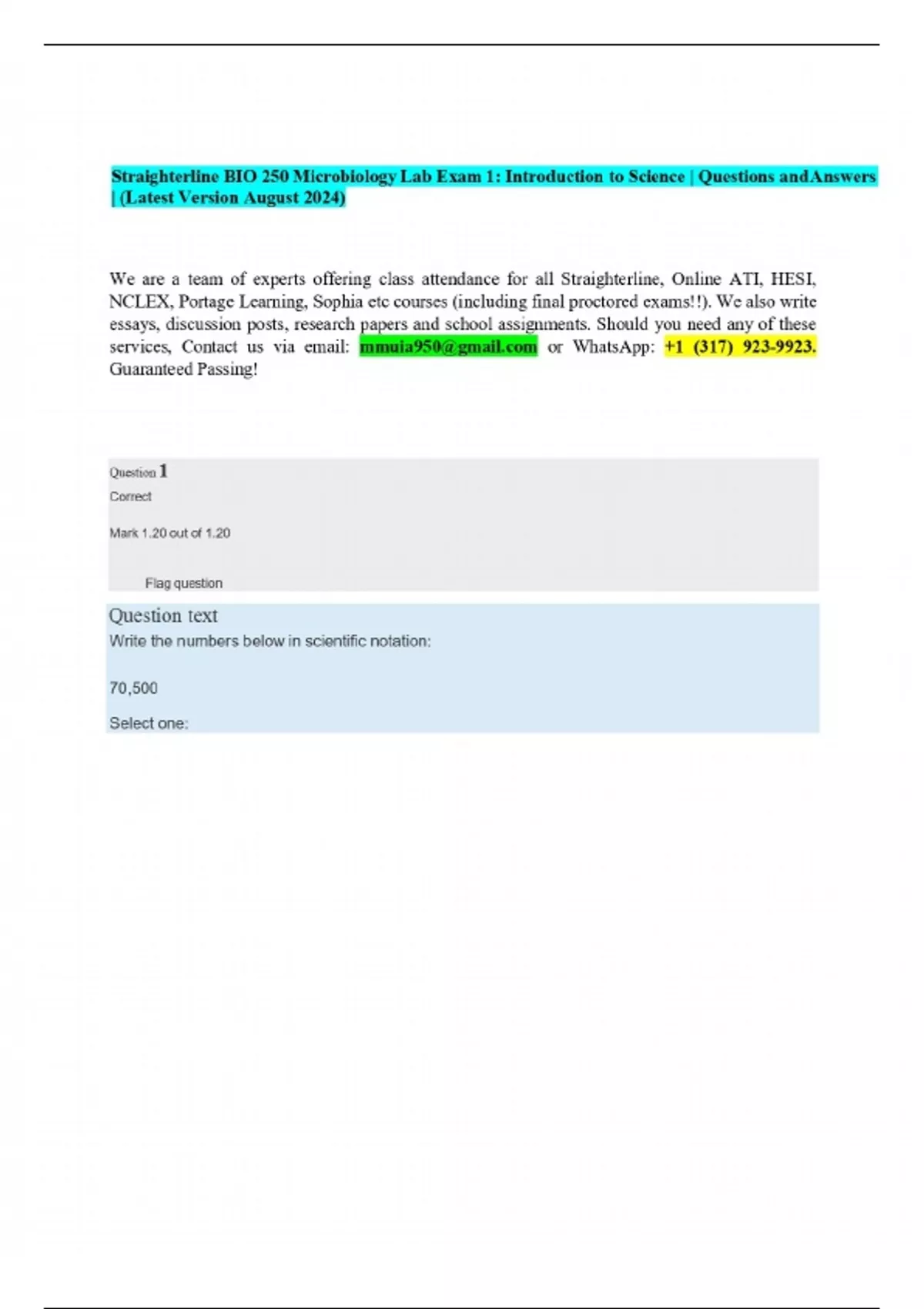 Straighterline BIO 250 Microbiology Lab Exam 1: Introduction to Science | Questions andAnswers | (Latest Version August 2024)

We are a team of experts offering class attendance for all Straighterline, Online ATI, HESI, NCLEX, Portage Learning, Sophia etc courses (including final proctored exams!!). We also write essays, discussion posts, research papers and school assignments. Should you need any of these services, Contact us via email: mmuia950@gmail.com or WhatsApp: +1 (317) 923-9923. Guaranteed Passing!

Question 1
Correct

Mark 1.20 out of 1.20

Flag question

Question text
Write the numbers below in scientific notation:

70,500

Select one: